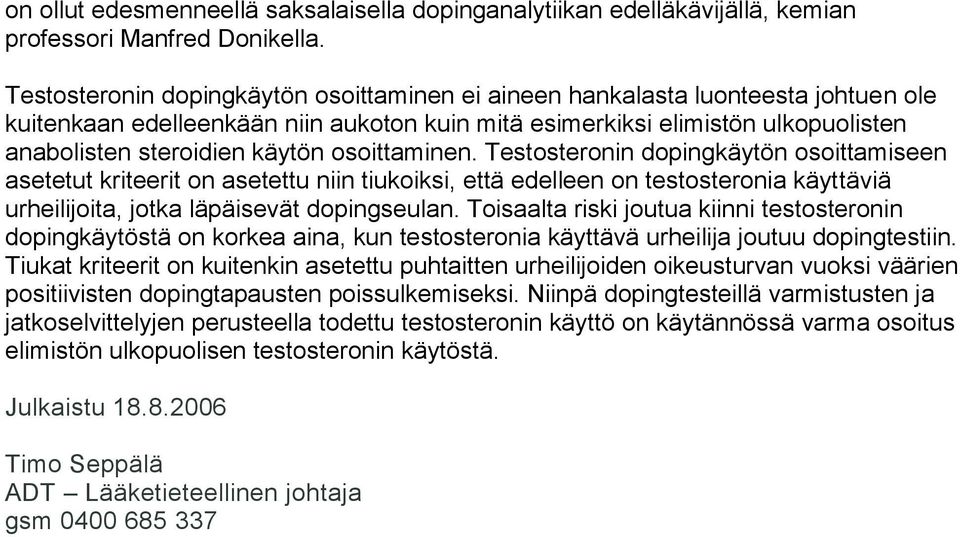 on ollut edesmenneellä saksalaisella dopinganalytiikan edelläkävijällä, kemian professori Manfred Donikella.

Testosteronin dopingkäytön osoittaminen ei aineen hankalasta luonteesta johtuen ole kuitenkaan edelleenkään niin aukoton kuin mitä esimerkiksi elimistön ulkopuolisten anabolisten steroidien käytön osoittaminen. Testosteronin dopingkäytön osoittamiseen asetetut kriteerit on asetettu niin tiukoiksi, että edelleen on testosteronia käyttäviä urheilijoita, jotka läpäisevät dopingseulan. Toisaalta riski joutua kiinni testosteronin dopingkäytöstä on korkea aina, kun testosteronia käyttävä urheilija joutuu dopingtestiin. Tiukat kriteerit on kuitenkin asetettu puhtaitten urheilijoiden oikeusturvan vuoksi väärien positiivisten dopingtapausten poissulkemiseksi. Niinpä dopingtesteillä varmistusten ja jatkoselvittelyjen perusteella todettu testosteronin käyttö on käytännössä varma osoitus elimistön ulkopuolisen testosteronin käytöstä.

Julkaistu 18.8.2006

Timo Seppälä
ADT – Lääketieteellinen johtaja
gsm 0400 685 337